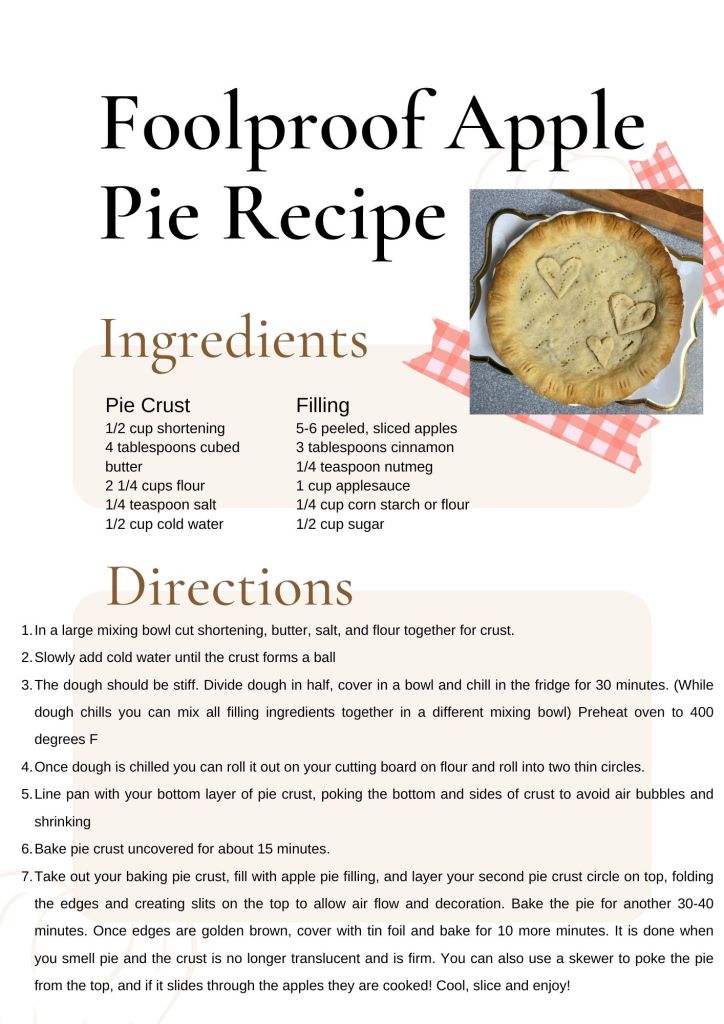 Foolproof Apple Pie Recipe

Ingredients

Pie Crust
1/2 cup shortening
4 tablespoons cubed butter
2 1/4 cups flour
1/4 teaspoon salt
1/2 cup cold water

Filling
5-6 peeled, sliced apples
3 tablespoons cinnamon
1/4 teaspoon nutmeg
1 cup applesauce
1/4 cup corn starch or flour
1/2 cup sugar

Directions

1. In a large mixing bowl cut shortening, butter, salt, and flour together for crust.
2. Slowly add cold water until the crust forms a ball
3. The dough should be stiff. Divide dough in half, cover in a bowl and chill in the fridge for 30 minutes. (While dough chills you can mix all filling ingredients together in a different mixing bowl) Preheat oven to 400 degrees F
4. Once dough is chilled you can roll it out on your cutting board on flour and roll into two thin circles.
5. Line pan with your bottom layer of pie crust, poking the bottom and sides of crust to avoid air bubbles and shrinking
6. Bake pie crust uncovered for about 15 minutes.
7. Take out your baking pie crust, fill with apple pie filling, and layer your second pie crust circle on top, folding the edges and creating slits on the top to allow air flow and decoration. Bake the pie for another 30-40 minutes. Once edges are golden brown, cover with tin foil and bake for 10 more minutes. It is done when you smell pie and the crust is no longer translucent and is firm. You can also use a skewer to poke the pie from the top, and if it slides through the apples they are cooked! Cool, slice and enjoy!